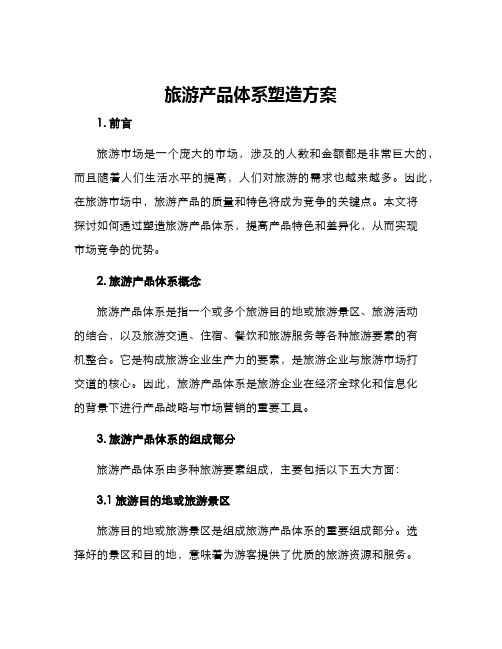 旅游产品体系塑造方案

1. 前言

旅游市场是一个庞大的市场，涉及的人数和金额都是非常巨大的，而且随着人们生活水平的提高，人们对旅游的需求也越来越多。因此，在旅游市场中，旅游产品的质量和特色将成为竞争的关键点。本文将探讨如何通过塑造旅游产品体系，提高产品特色和差异化，从而实现市场竞争的优势。

2. 旅游产品体系概念

旅游产品体系是指一个或多个旅游目的地或旅游景区、旅游活动的结合，以及旅游交通、住宿、餐饮和旅游服务等各种旅游要素的有机整合。它是构成旅游企业生产力的要素，是旅游企业与旅游市场打交道的核心。因此，旅游产品体系是旅游企业在经济全球化和信息化的背景下进行产品战略与市场营销的重要工具。

3. 旅游产品体系的组成部分

旅游产品体系由多种旅游要素组成，主要包括以下五大方面：

3.1 旅游目的地或旅游景区

旅游目的地或旅游景区是组成旅游产品体系的重要组成部分。选择好的景区和目的地，意味着为游客提供了优质的旅游资源和服务。